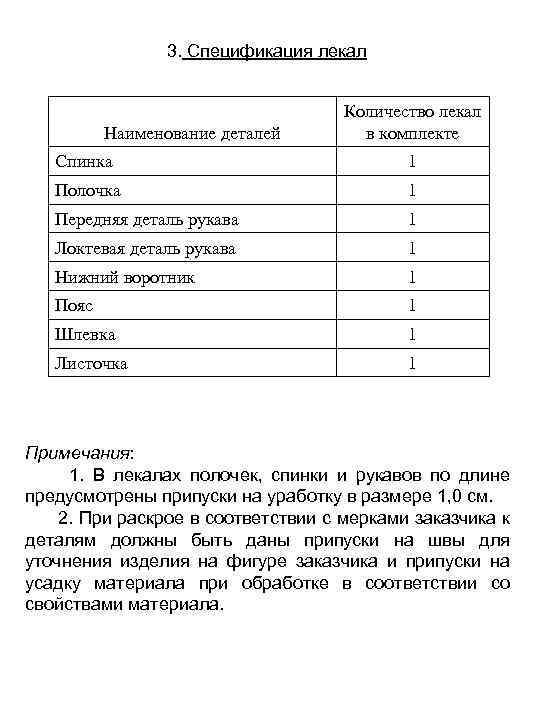 3. Спецификация лекал

| Наименование деталей | Количество лекал в комплекте |
|---|---|
| Спинка | 1 |
| Полочка | 1 |
| Передняя деталь рукава | 1 |
| Локтевая деталь рукава | 1 |
| Нижний воротник | 1 |
| Пояс | 1 |
| Шлевка | 1 |
| Листочка | 1 |

Примечания:

1. В лекалах полочек, спинки и рукавов по длине предусмотрены припуски на уработку в размере 1,0 см.

2. При раскрое в соответствии с мерками заказчика к деталям должны быть даны припуски на швы для уточнения изделия на фигуре заказчика и припуски на усадку материала при обработке в соответствии со свойствами материала.